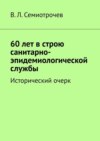 В. Л. Семиотрочев

60 лет в строю санитарно-эпидемиологической службы

Исторический очерк